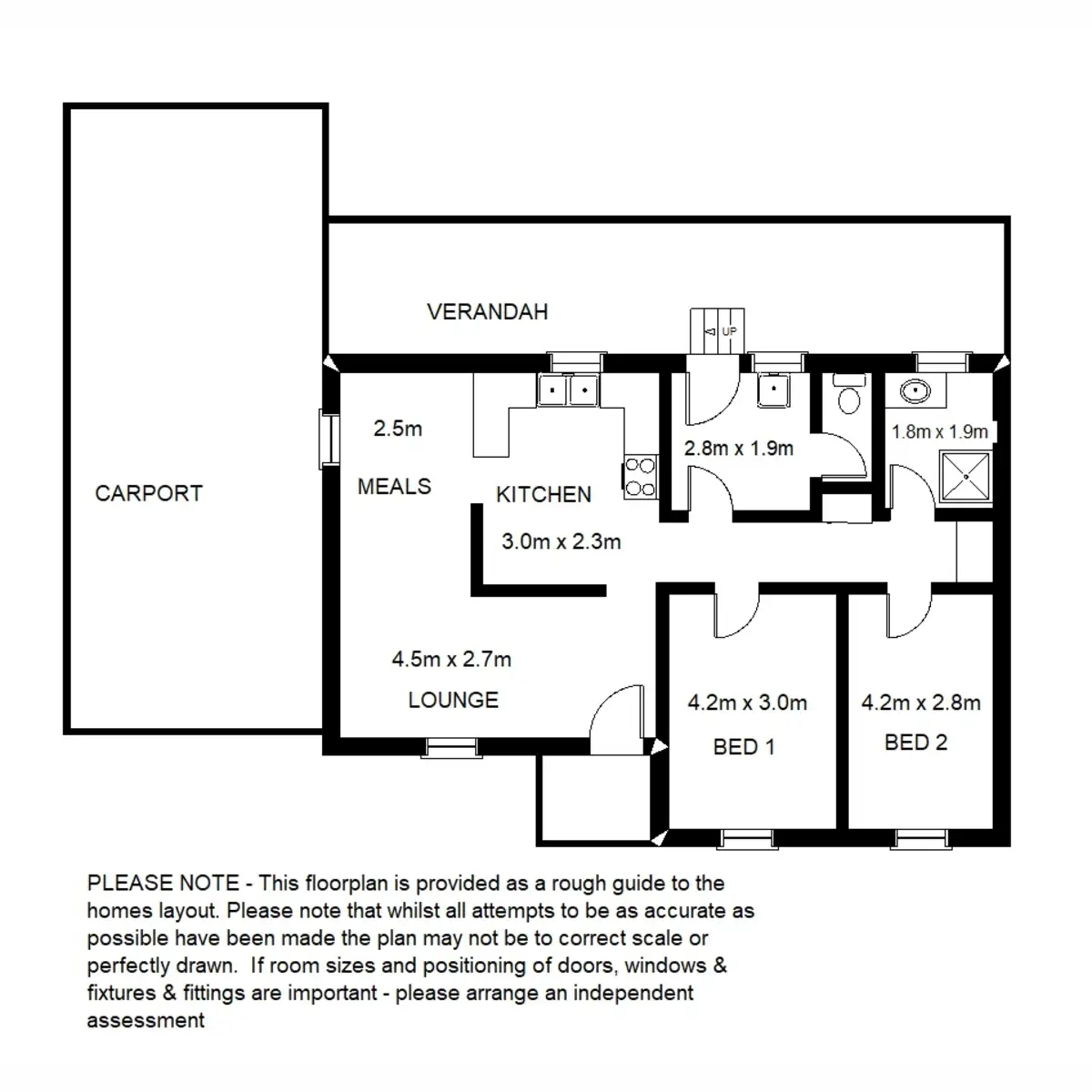 VERANDAH

UP

CARPORT

2.5m

MEALS

KITCHEN

3.0m x 2.3m

2.8m x 1.9m

1.8m x 1.9m

4.5m x 2.7m

LOUNGE

4.2m x 3.0m

BED 1

4.2m x 2.8m

BED 2

PLEASE NOTE - This floorplan is provided as a rough guide to the homes layout. Please note that whilst all attempts to be as accurate as possible have been made the plan may not be to correct scale or perfectly drawn. If room sizes and positioning of doors, windows & fixtures & fittings are important - please arrange an independent assessment